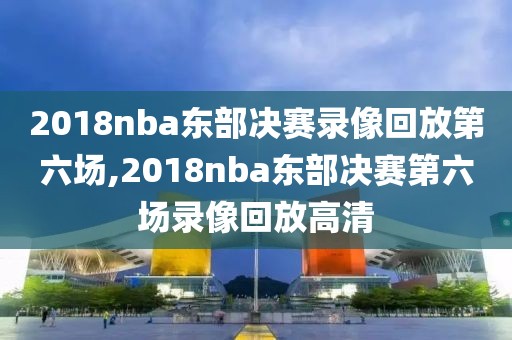 2018nba东部决赛录像回放第六场,2018nba东部决赛第六场录像回放高清